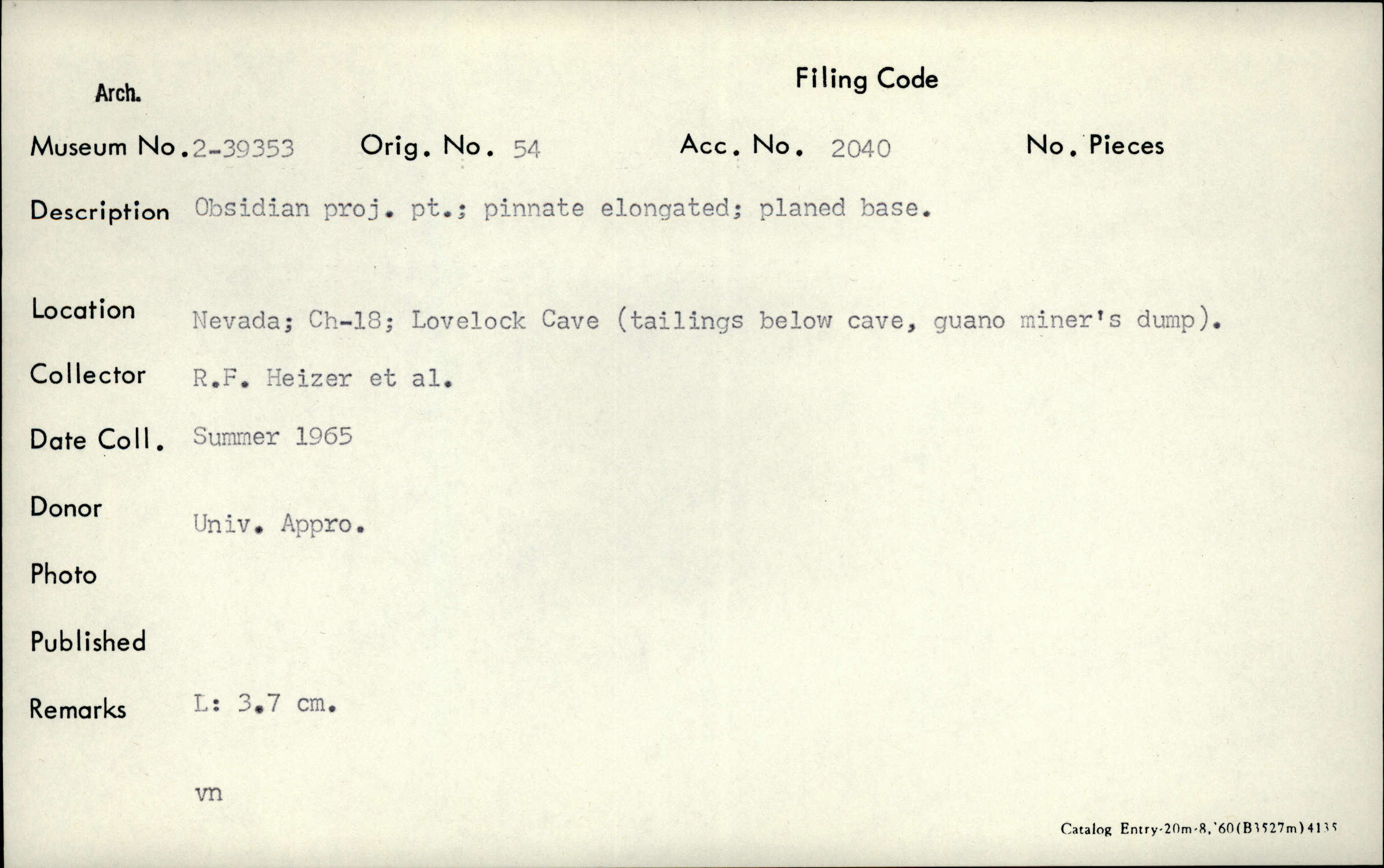 Arch.

Filing Code

Museum No. 2-39353 Orig. No. 54 Acc. No. 2040 No. Pieces

Description Obsidian proj. pt.; pinnate elongated; planed base.

Location Nevada; Ch-18; Lovelock Cave (tailings below cave, guano miner's dump).

Collector R.F. Heizer et al.

Date Coll. Summer 1965

Donor Univ. Appro.

Photo

Published

Remarks L: 3.7 cm.

vn

Catalog Entry-20m-8,'60(B3527m)4135